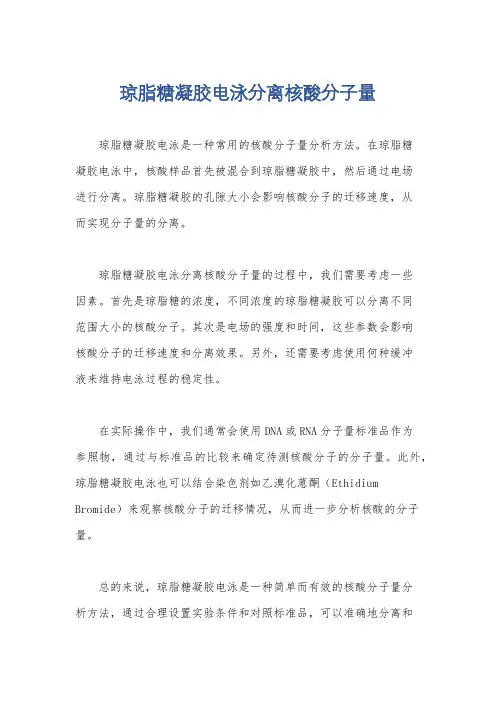 琼脂糖凝胶电泳分离核酸分子量

琼脂糖凝胶电泳是一种常用的核酸分子量分析方法。在琼脂糖凝胶电泳中，核酸样品首先被混合到琼脂糖凝胶中，然后通过电场进行分离。琼脂糖凝胶的孔隙大小会影响核酸分子的迁移速度，从而实现分子量的分离。

琼脂糖凝胶电泳分离核酸分子量的过程中，我们需要考虑一些因素。首先是琼脂糖的浓度，不同浓度的琼脂糖凝胶可以分离不同范围大小的核酸分子。其次是电场的强度和时间，这些参数会影响核酸分子的迁移速度和分离效果。另外，还需要考虑使用何种缓冲液来维持电泳过程的稳定性。

在实际操作中，我们通常会使用DNA或RNA分子量标准品作为参照物，通过与标准品的比较来确定待测核酸分子的分子量。此外，琼脂糖凝胶电泳也可以结合染色剂如乙溴化蒽酮（Ethidium Bromide）来观察核酸分子的迁移情况，从而进一步分析核酸的分子量。

总的来说，琼脂糖凝胶电泳是一种简单而有效的核酸分子量分析方法，通过合理设置实验条件和对照标准品，可以准确地分离和